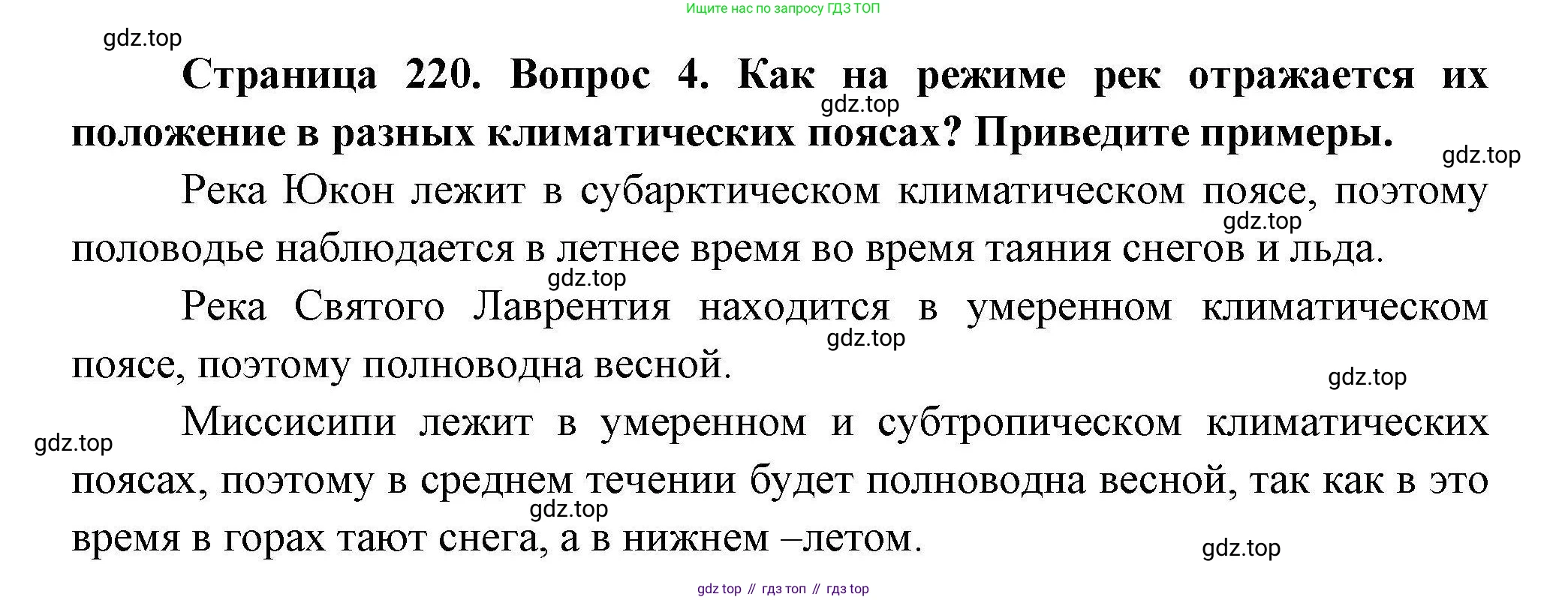 Ищите нас по запросу ГДЗ ТОП

Страница 220. Вопрос 4. Как на режиме рек отражается их положение в разных климатических поясах? Приведите примеры.

Река Юкон лежит в субарктическом климатическом поясе, поэтому половодье наблюдается в летнее время во время таяния снегов и льда.

Река Святого Лаврентия находится в умеренном климатическом поясе, поэтому полноводна весной.

Миссисипи лежит в умеренном и субтропическом климатических поясах, поэтому в среднем течении будет полноводна весной, так как в это время в горах тают снега, а в нижнем –летом.

gdz top // гдз топ // гдз top

gdz.top